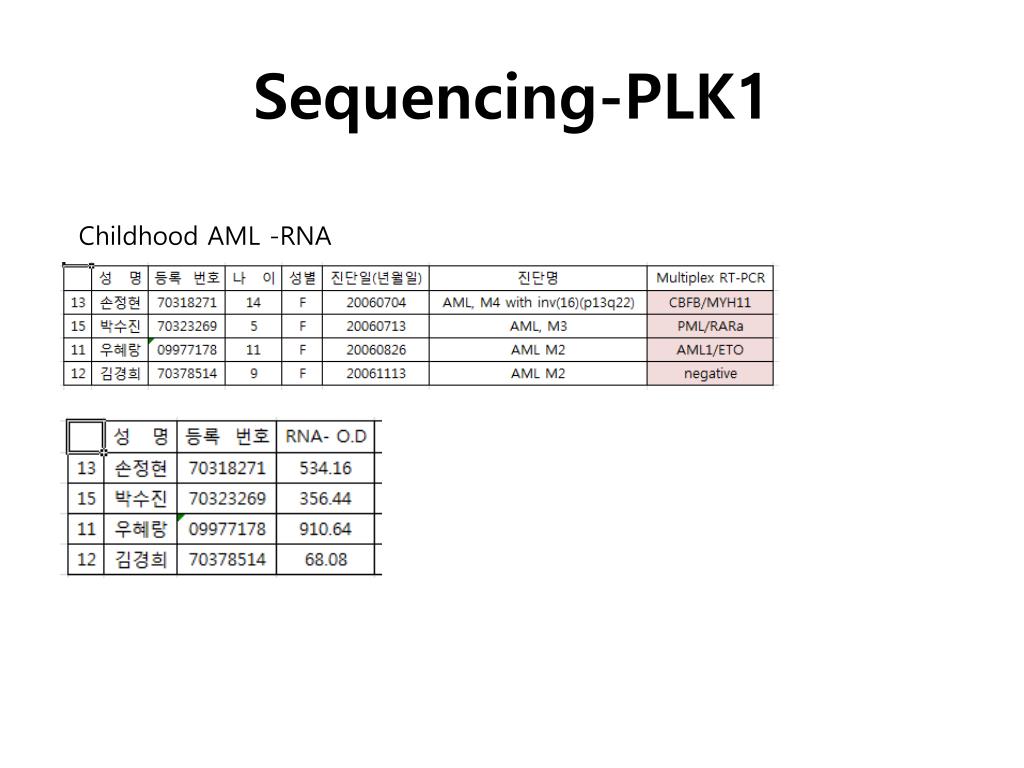 Sequencing-PLK1

Childhood AML -RNA

| | 성 명 | 등록 번호 | 나 이 | 성별 | 진단일(년월일) | 진단명 | Multiplex RT-PCR |
|---|---|---|---|---|---|---|---|
| 13 | 손정현 | 70318271 | 14 | F | 20060704 | AML, M4 with inv(16)(p13q22) | CBFB/MYH11 |
| 15 | 박수진 | 70323269 | 5 | F | 20060713 | AML, M3 | PML/RARa |
| 11 | 우혜랑 | 09977178 | 11 | F | 20060826 | AML M2 | AML1/ETO |
| 12 | 김경희 | 70378514 | 9 | F | 20061113 | AML M2 | negative |

| | 성 명 | 등록 번호 | RNA- O.D |
|---|---|---|---|
| 13 | 손정현 | 70318271 | 534.16 |
| 15 | 박수진 | 70323269 | 356.44 |
| 11 | 우혜랑 | 09977178 | 910.64 |
| 12 | 김경희 | 70378514 | 68.08 |